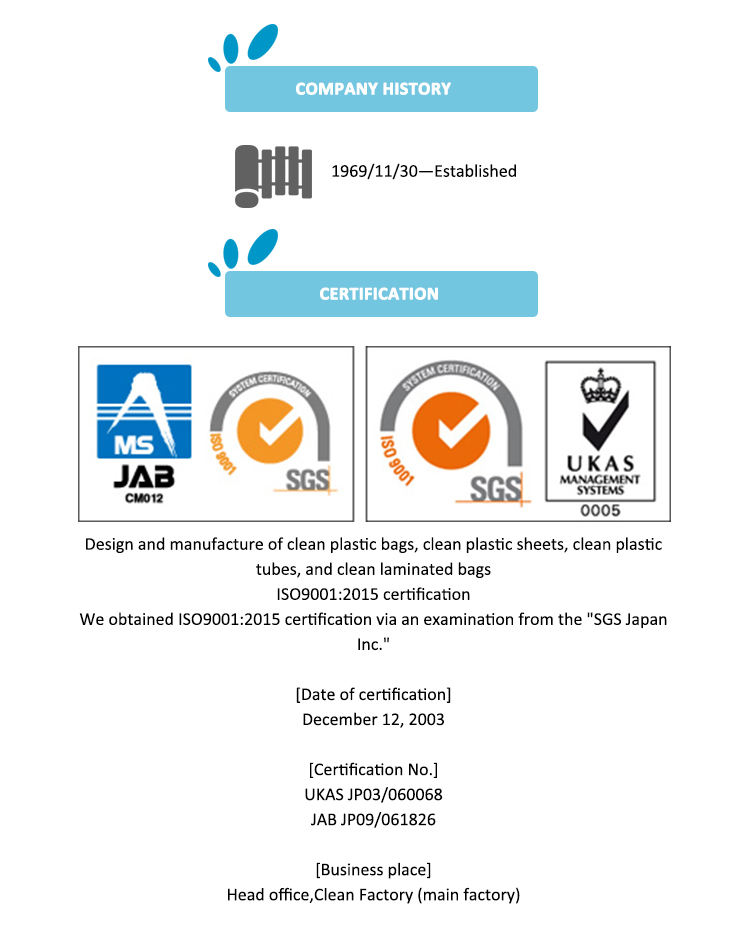 COMPANY HISTORY

1969/11/30—Established

CERTIFICATION

MS
JAB
CM012

SYSTEM CERTIFICATION
ISO 9001
SGS

SYSTEM CERTIFICATION
ISO 9001
SGS

UKAS
MANAGEMENT
SYSTEMS
0005

Design and manufacture of clean plastic bags, clean plastic sheets, clean plastic tubes, and clean laminated bags
ISO9001:2015 certification
We obtained ISO9001:2015 certification via an examination from the "SGS Japan Inc."

[Date of certification]
December 12, 2003

[Certification No.]
UKAS JP03/060068
JAB JP09/061826

[Business place]
Head office,Clean Factory (main factory)